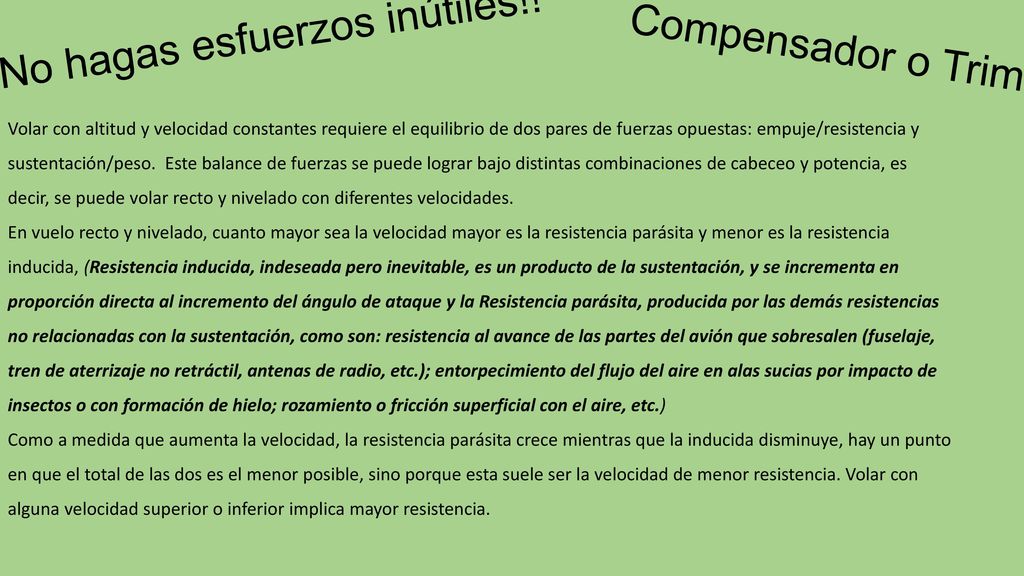 No hagas esfuerzos inútiles!!

Compensador o Trim

Volar con altitud y velocidad constantes requiere el equilibrio de dos pares de fuerzas opuestas: empuje/resistencia y sustentación/peso. Este balance de fuerzas se puede lograr bajo distintas combinaciones de cabeceo y potencia, es decir, se puede volar recto y nivelado con diferentes velocidades.
En vuelo recto y nivelado, cuanto mayor sea la velocidad mayor es la resistencia parásita y menor es la resistencia inducida, (Resistencia inducida, indeseada pero inevitable, es un producto de la sustentación, y se incrementa en proporción directa al incremento del ángulo de ataque y la Resistencia parásita, producida por las demás resistencias no relacionadas con la sustentación, como son: resistencia al avance de las partes del avión que sobresalen (fuselaje, tren de aterrizaje no retráctil, antenas de radio, etc.); entorpecimiento del flujo del aire en alas sucias por impacto de insectos o con formación de hielo; rozamiento o fricción superficial con el aire, etc.)
Como a medida que aumenta la velocidad, la resistencia parásita crece mientras que la inducida disminuye, hay un punto en que el total de las dos es el menor posible, sino porque esta suele ser la velocidad de menor resistencia. Volar con alguna velocidad superior o inferior implica mayor resistencia.